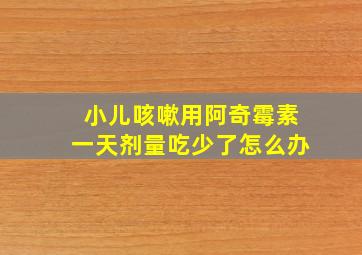 小儿咳嗽用阿奇霉素
一天剂量吃少了怎么办